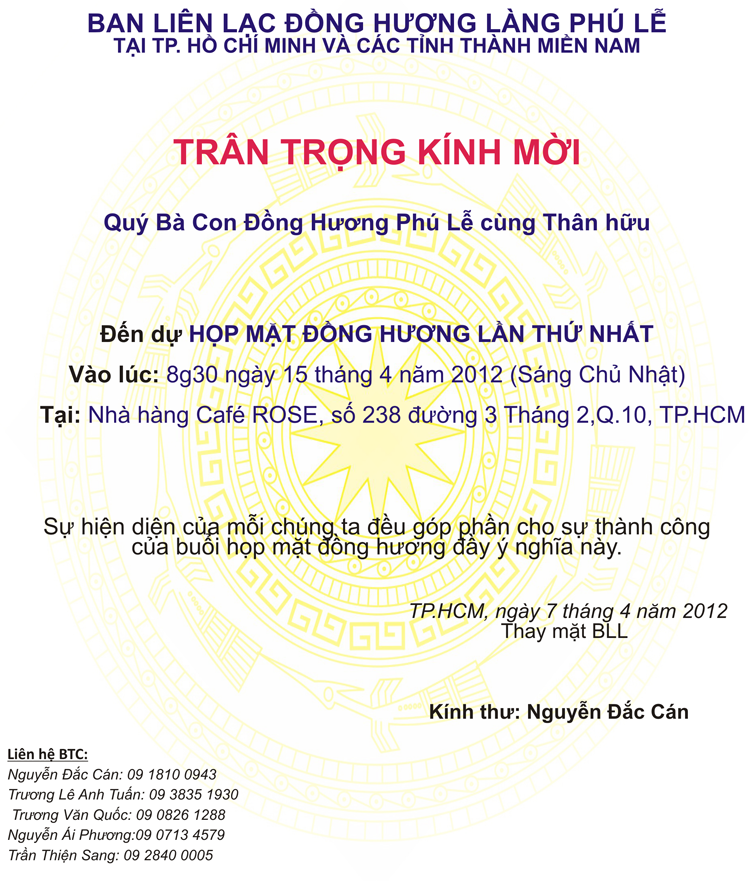 BAN LIÊN LẠC ĐỒNG HƯƠNG LÀNG PHÚ LỄ
TẠI TP. HỒ CHÍ MINH VÀ CÁC TỈNH THÀNH MIỀN NAM

TRÂN TRỌNG KÍNH MỜI

Quý Bà Con Đồng Hương Phú Lễ cùng Thân hữu

Đến dự HỌP MẶT ĐỒNG HƯƠNG LẦN THỨ NHẤT
Vào lúc: 8g30 ngày 15 tháng 4 năm 2012 (Sáng Chủ Nhật)
Tại: Nhà hàng Café ROSE, số 238 đường 3 Tháng 2,Q.10, TP.HCM

Sự hiện diện của mỗi chúng ta đều góp phần cho sự thành công của buổi họp mặt đồng hương đầy ý nghĩa này.

TP.HCM, ngày 7 tháng 4 năm 2012
Thay mặt BLL

Kính thư: Nguyễn Đắc Cán

Liên hệ BTC:
Nguyễn Đắc Cán: 09 1810 0943
Trương Lê Anh Tuấn: 09 3835 1930
Trương Văn Quốc: 09 0826 1288
Nguyễn Ái Phương:09 0713 4579
Trần Thiện Sang: 09 2840 0005